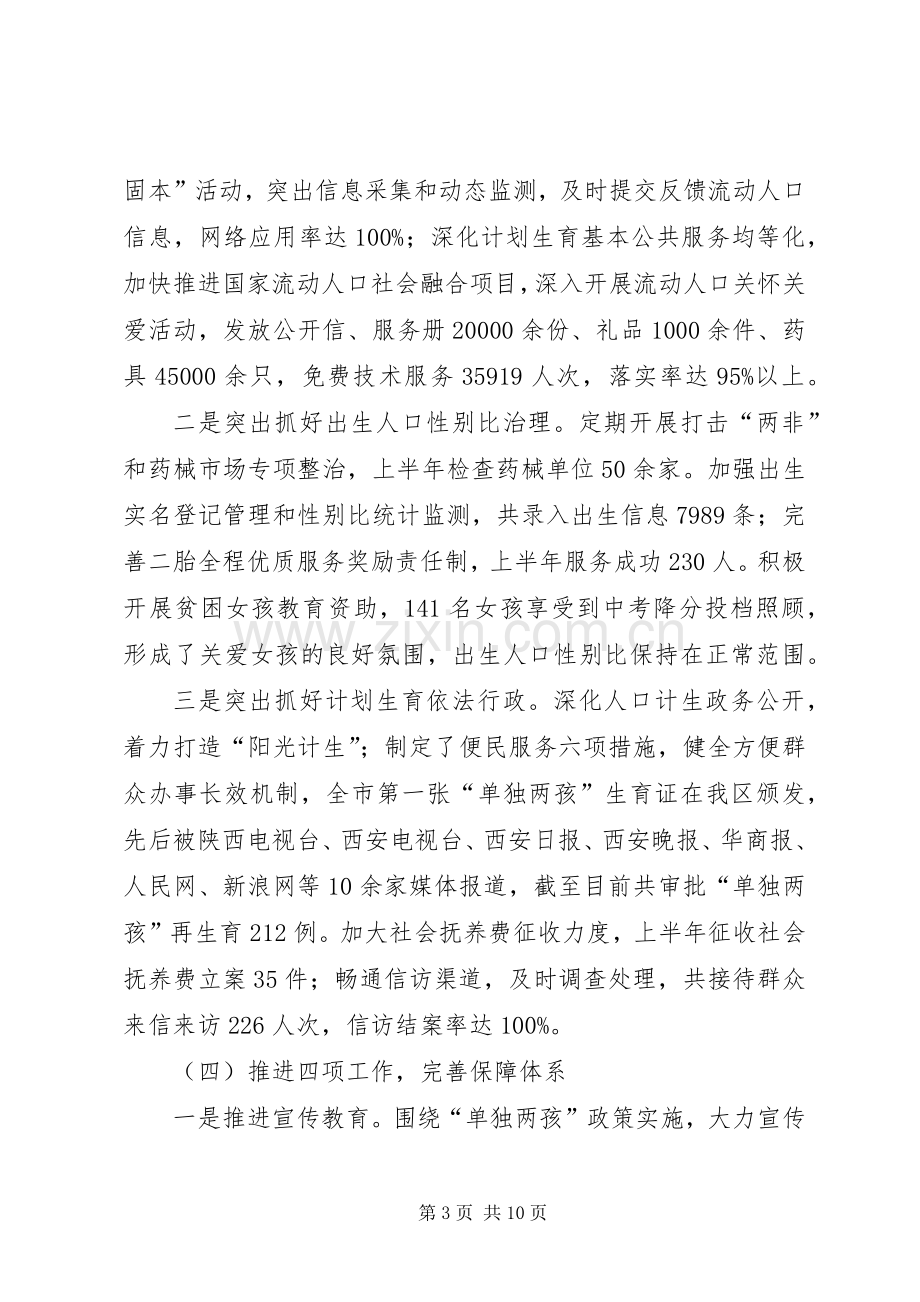 固本”活动，突出信息采集和动态监测，及时提交反馈流动人口信息，网络应用率达100%；深化计划生育基本公共服务均等化，加快推进国家流动人口社会融合项目，深入开展流动人口关怀关爱活动，发放公开信、服务册20000余份、礼品1000余件、药具45000余只，免费技术服务35919人次，落实率达95%以上。

二是突出抓好出生人口性别比治理。定期开展打击“两非”和药械市场专项整治，上半年检查药械单位50余家。加强出生实名登记管理和性别比统计监测，共录入出生信息7989条；完善二胎全程优质服务奖励责任制，上半年服务成功230人。积极开展贫困女孩教育资助，141名女孩享受到中考降分投档照顾，形成了关爱女孩的良好氛围，出生人口性别比保持在正常范围。

三是突出抓好计划生育依法行政。深化人口计生政务公开，着力打造“阳光计生”；制定了便民服务六项措施，健全方便群众办事长效机制，全市第一张“单独两孩”生育证在我区颁发，先后被陕西电视台、西安电视台、西安日报、西安晚报、华商报、人民网、新浪网等10余家媒体报道，截至目前共审批“单独两孩”再生育212例。加大社会抚养费征收力度，上半年征收社会抚养费立案35件；畅通信访渠道，及时调查处理，共接待群众来信来访226人次，信访结案率达100%。

（四）推进四项工作，完善保障体系

一是推进宣传教育。围绕“单独两孩”政策实施，大力宣传

第3页 共10页

www.zixin.com.cn